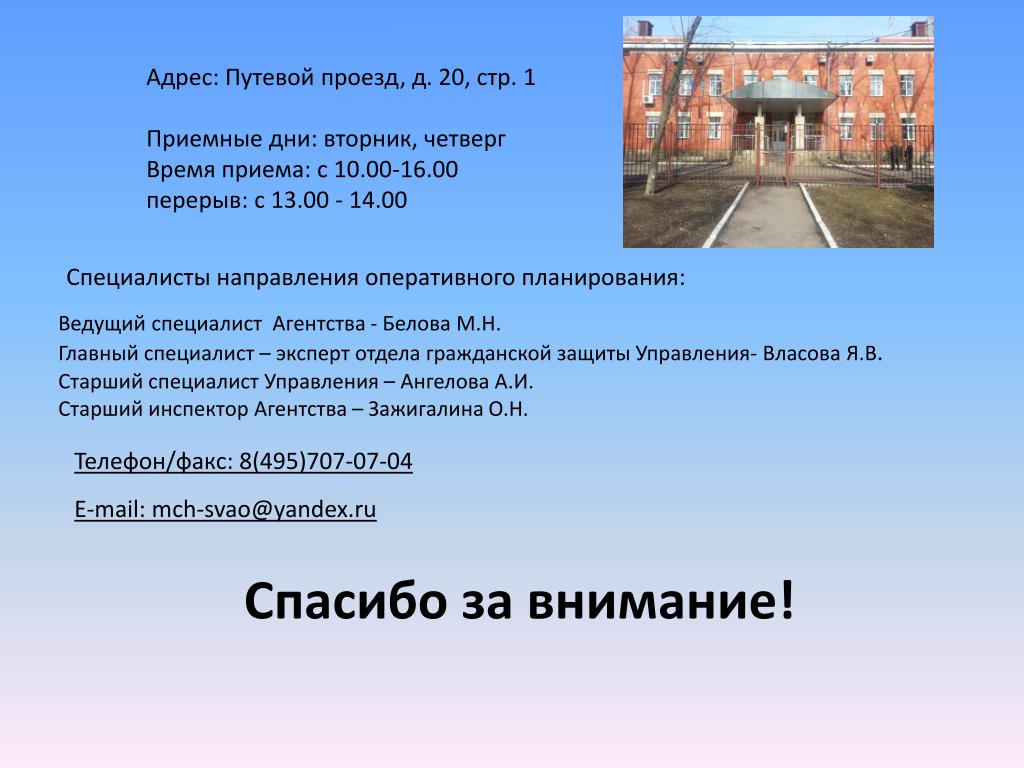 Адрес: Путевой проезд, д. 20, стр. 1

Приемные дни: вторник, четверг
Время приема: с 10.00-16.00
перерыв: с 13.00 - 14.00

Специалисты направления оперативного планирования:

Ведущий специалист Агентства - Белова М.Н.
Главный специалист – эксперт отдела гражданской защиты Управления- Власова Я.В.
Старший специалист Управления – Ангелова А.И.
Старший инспектор Агентства – Зажигалина О.Н.

Телефон/факс: 8(495)707-07-04

E-mail: mch-svao@yandex.ru

Спасибо за внимание!